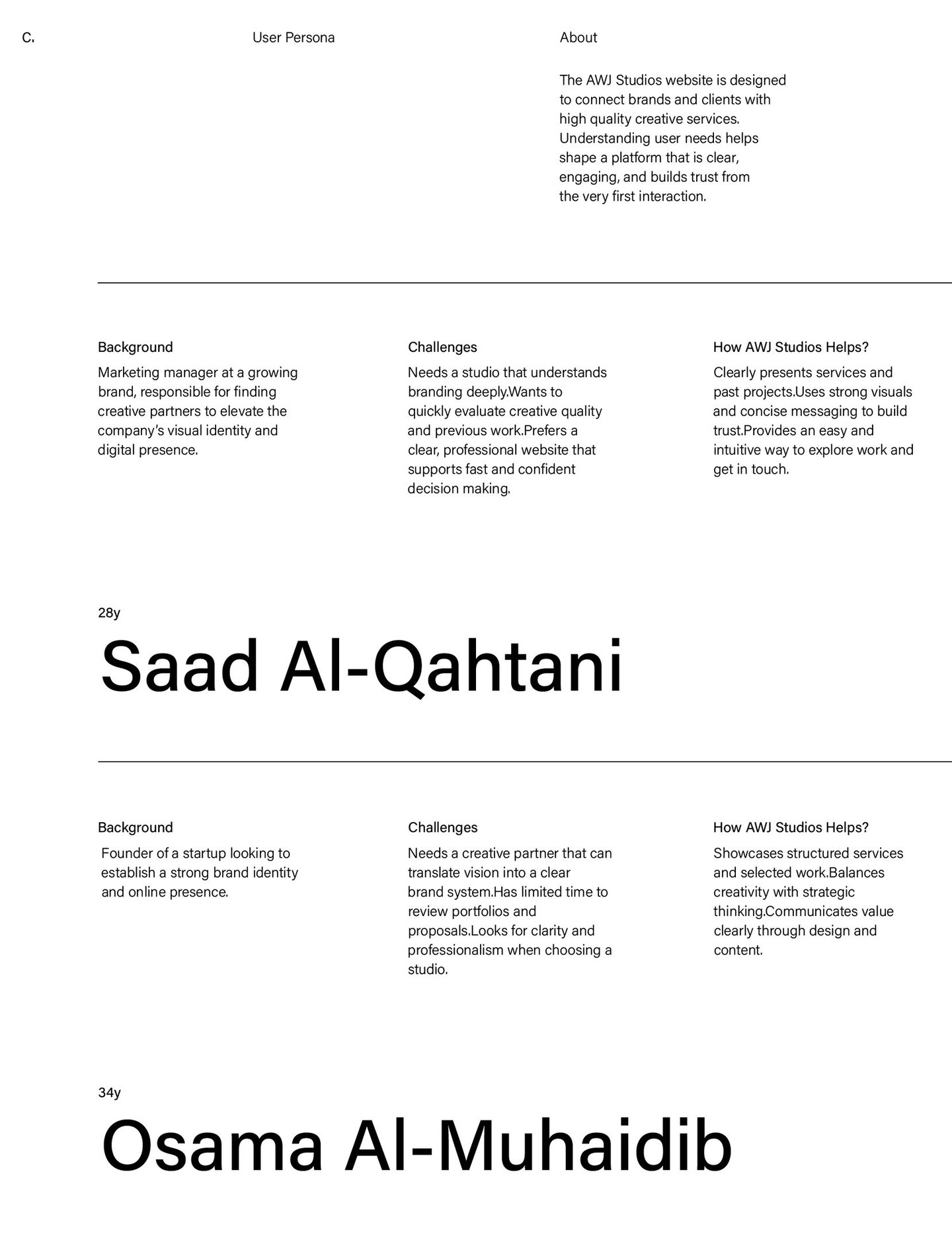 C.

User Persona

About

The AWJ Studios website is designed to connect brands and clients with high quality creative services. Understanding user needs helps shape a platform that is clear, engaging, and builds trust from the very first interaction.

Background

Marketing manager at a growing brand, responsible for finding creative partners to elevate the company's visual identity and digital presence.

Challenges

Needs a studio that understands branding deeply.Wants to quickly evaluate creative quality and previous work.Prefers a clear, professional website that supports fast and confident decision making.

How AWJ Studios Helps?

Clearly presents services and past projects.Uses strong visuals and concise messaging to build trust.Provides an easy and intuitive way to explore work and get in touch.

28y

Saad Al-Qahtani

Background

Founder of a startup looking to establish a strong brand identity and online presence.

Challenges

Needs a creative partner that can translate vision into a clear brand system.Has limited time to review portfolios and proposals.Looks for clarity and professionalism when choosing a studio.

How AWJ Studios Helps?

Showcases structured services and selected work.Balances creativity with strategic thinking.Communicates value clearly through design and content.

34y

Osama Al-Muhaidib